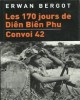 ERWAN BERGOT

Les 170 jours de Diên Biên Phu

Convoi 42